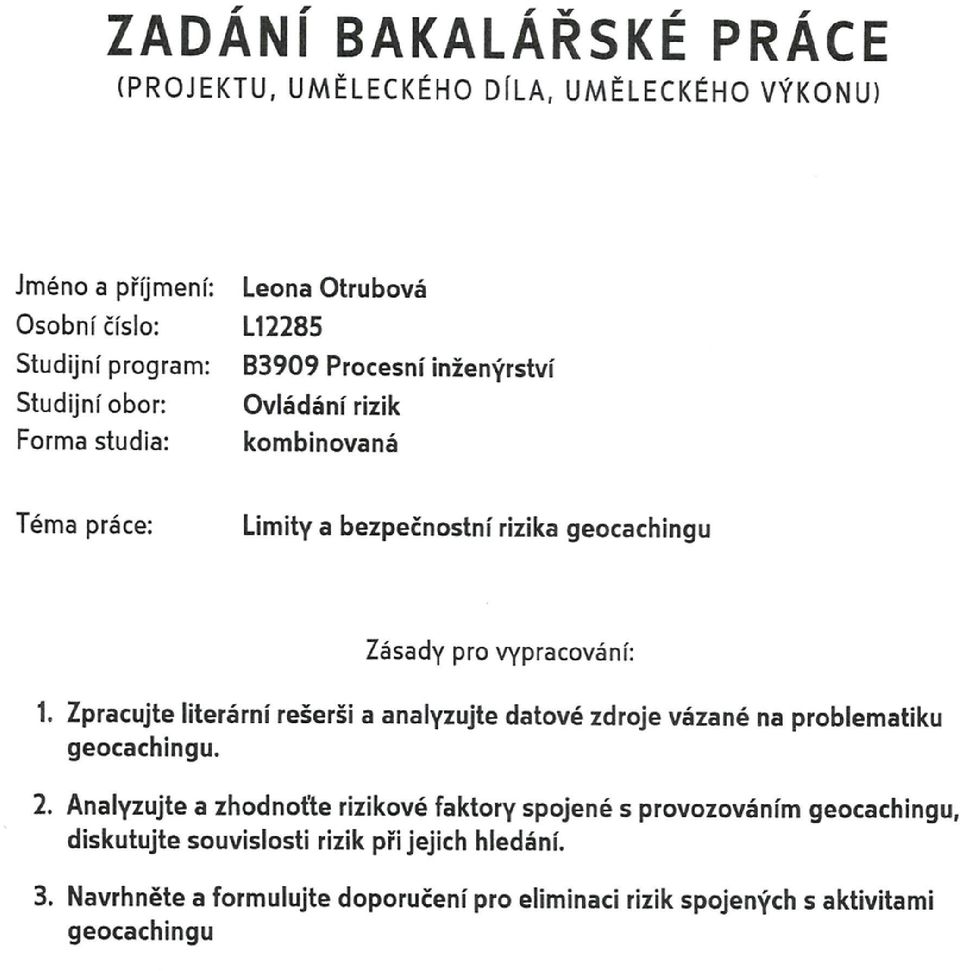 ZADÁNÍ BAKALÁŘSKÉ PRÁCE
(PROJEKTU, UMĚLECKÉHO DÍLA, UMĚLECKÉHO VÝKONU)

Jméno a příjmení: Leona Otrubová
Osobní číslo: L12285
Studijní program: B3909 Procesní inženýrství
Studijní obor: Ovládání rizik
Forma studia: kombinovaná

Téma práce: Limity a bezpečnostní rizika geocachingu

Zásady pro vypracování:

1. Zpracujte literární rešerši a analyzujte datové zdroje vázané na problematiku geocachingu.

2. Analyzujte a zhodnoťte rizikové faktory spojené s provozováním geocachingu, diskutujte souvislosti rizik při jejich hledání.

3. Navrhněte a formulujte doporučení pro eliminaci rizik spojených s aktivitami geocachingu